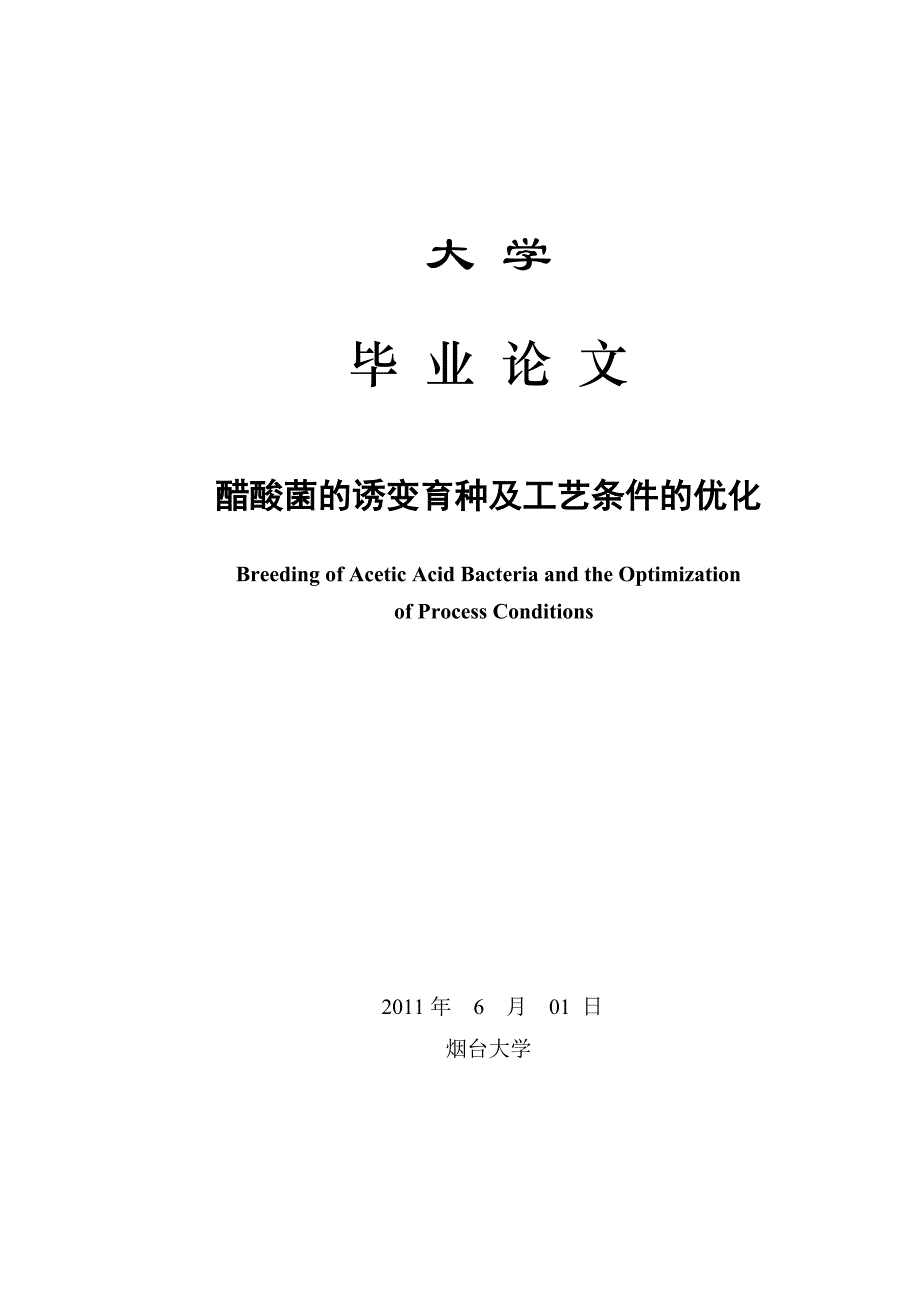 大 学

毕 业 论 文

醋酸菌的诱变育种及工艺条件的优化

Breeding of Acetic Acid Bacteria and the Optimization of Process Conditions

2011 年 6 月 01 日

烟台大学